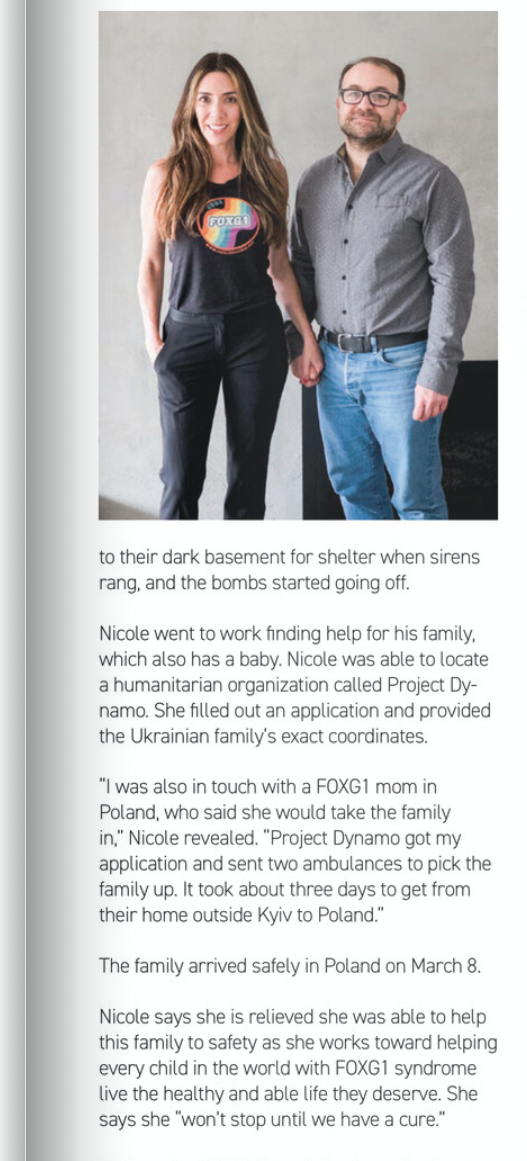 FOXG1

to their dark basement for shelter when sirens rang, and the bombs started going off.

Nicole went to work finding help for his family, which also has a baby. Nicole was able to locate a humanitarian organization called Project Dynamo. She filled out an application and provided the Ukrainian family's exact coordinates.

"I was also in touch with a FOXG1 mom in Poland, who said she would take the family in," Nicole revealed. "Project Dynamo got my application and sent two ambulances to pick the family up. It took about three days to get from their home outside Kyiv to Poland."

The family arrived safely in Poland on March 8.

Nicole says she is relieved she was able to help this family to safety as she works toward helping every child in the world with FOXG1 syndrome live the healthy and able life they deserve. She says she "won't stop until we have a cure."